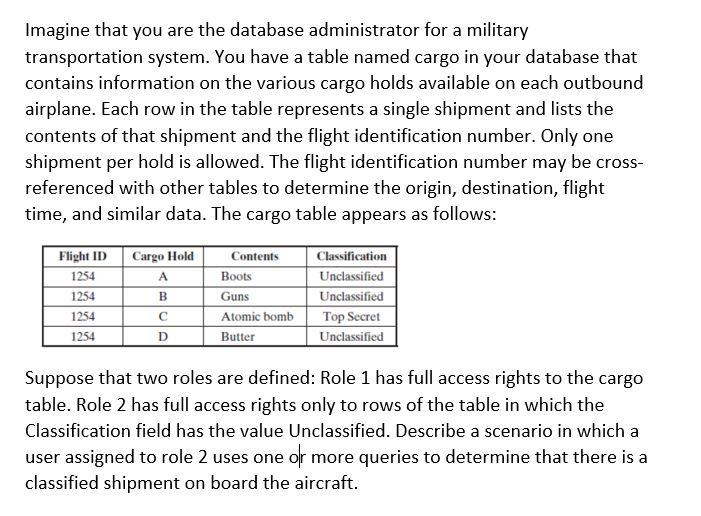 Imagine that you are the database administrator for a military transportation system. You have a table named cargo in your database that contains information on the various cargo holds available on each outbound airplane. Each row in the table represents a single shipment and lists the contents of that shipment and the flight identification number. Only one shipment per hold is allowed. The flight identification number may be cross-referenced with other tables to determine the origin, destination, flight time, and similar data. The cargo table appears as follows:

| Flight ID | Cargo Hold | Contents | Classification |
|---|---|---|---|
| 1254 | A | Boots | Unclassified |
| 1254 | B | Guns | Unclassified |
| 1254 | C | Atomic bomb | Top Secret |
| 1254 | D | Butter | Unclassified |

Suppose that two roles are defined: Role 1 has full access rights to the cargo table. Role 2 has full access rights only to rows of the table in which the Classification field has the value Unclassified. Describe a scenario in which a user assigned to role 2 uses one or more queries to determine that there is a classified shipment on board the aircraft.